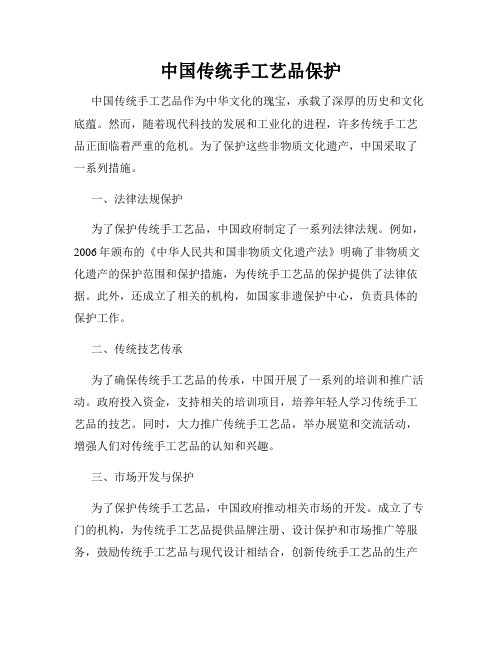 中国传统手工艺品保护

中国传统手工艺品作为中华文化的瑰宝，承载了深厚的历史和文化底蕴。然而，随着现代科技的发展和工业化的进程，许多传统手工艺品正面临着严重的危机。为了保护这些非物质文化遗产，中国采取了一系列措施。

一、法律法规保护

为了保护传统手工艺品，中国政府制定了一系列法律法规。例如，2006年颁布的《中华人民共和国非物质文化遗产法》明确了非物质文化遗产的保护范围和保护措施，为传统手工艺品的保护提供了法律依据。此外，还成立了相关的机构，如国家非遗保护中心，负责具体的保护工作。

二、传统技艺传承

为了确保传统手工艺品的传承，中国开展了一系列的培训和推广活动。政府投入资金，支持相关的培训项目，培养年轻人学习传统手工艺品的技艺。同时，大力推广传统手工艺品，举办展览和交流活动，增强人们对传统手工艺品的认知和兴趣。

三、市场开发与保护

为了保护传统手工艺品，中国政府推动相关市场的开发。成立了专门的机构，为传统手工艺品提供品牌注册、设计保护和市场推广等服务，鼓励传统手工艺品与现代设计相结合，创新传统手工艺品的生产